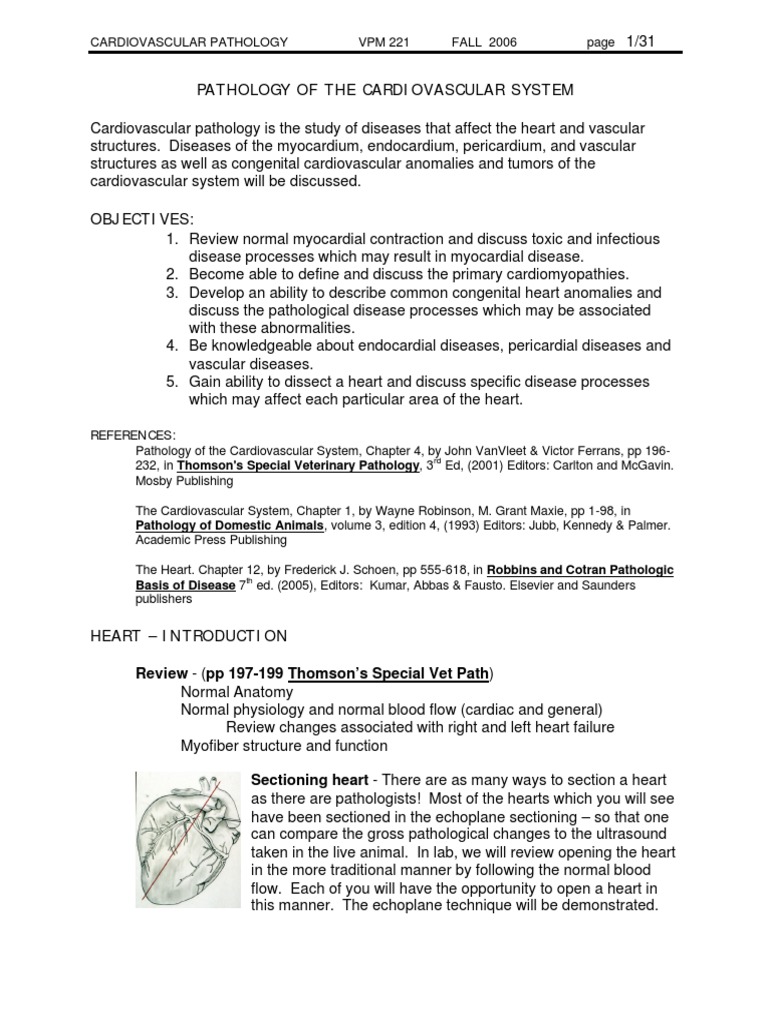 CARDIOVASCULAR PATHOLOGY VPM 221 FALL 2006 page 1/31

PATHOLOGY OF THE CARDIOVASCULAR SYSTEM

Cardiovascular pathology is the study of diseases that affect the heart and vascular structures. Diseases of the myocardium, endocardium, pericardium, and vascular structures as well as congenital cardiovascular anomalies and tumors of the cardiovascular system will be discussed.

OBJECTIVES:
1. Review normal myocardial contraction and discuss toxic and infectious disease processes which may result in myocardial disease.
2. Become able to define and discuss the primary cardiomyopathies.
3. Develop an ability to describe common congenital heart anomalies and discuss the pathological disease processes which may be associated with these abnormalities.
4. Be knowledgeable about endocardial diseases, pericardial diseases and vascular diseases.
5. Gain ability to dissect a heart and discuss specific disease processes which may affect each particular area of the heart.

REFERENCES:
Pathology of the Cardiovascular System, Chapter 4, by John VanVleet & Victor Ferrans, pp 196-232, in Thomson's Special Veterinary Pathology, 3$^{rd}$ Ed, (2001) Editors: Carlton and McGavin. Mosby Publishing

The Cardiovascular System, Chapter 1, by Wayne Robinson, M. Grant Maxie, pp 1-98, in Pathology of Domestic Animals, volume 3, edition 4, (1993) Editors: Jubb, Kennedy & Palmer. Academic Press Publishing

The Heart. Chapter 12, by Frederick J. Schoen, pp 555-618, in Robbins and Cotran Pathologic Basis of Disease 7$^{th}$ ed. (2005), Editors: Kumar, Abbas & Fausto. Elsevier and Saunders publishers

HEART – INTRODUCTION

Review - (pp 197-199 Thomson's Special Vet Path)
Normal Anatomy
Normal physiology and normal blood flow (cardiac and general)
Review changes associated with right and left heart failure
Myofiber structure and function

Sectioning heart - There are as many ways to section a heart as there are pathologists! Most of the hearts which you will see have been sectioned in the echoplane sectioning – so that one can compare the gross pathological changes to the ultrasound taken in the live animal. In lab, we will review opening the heart in the more traditional manner by following the normal blood flow. Each of you will have the opportunity to open a heart in this manner. The echoplane technique will be demonstrated.